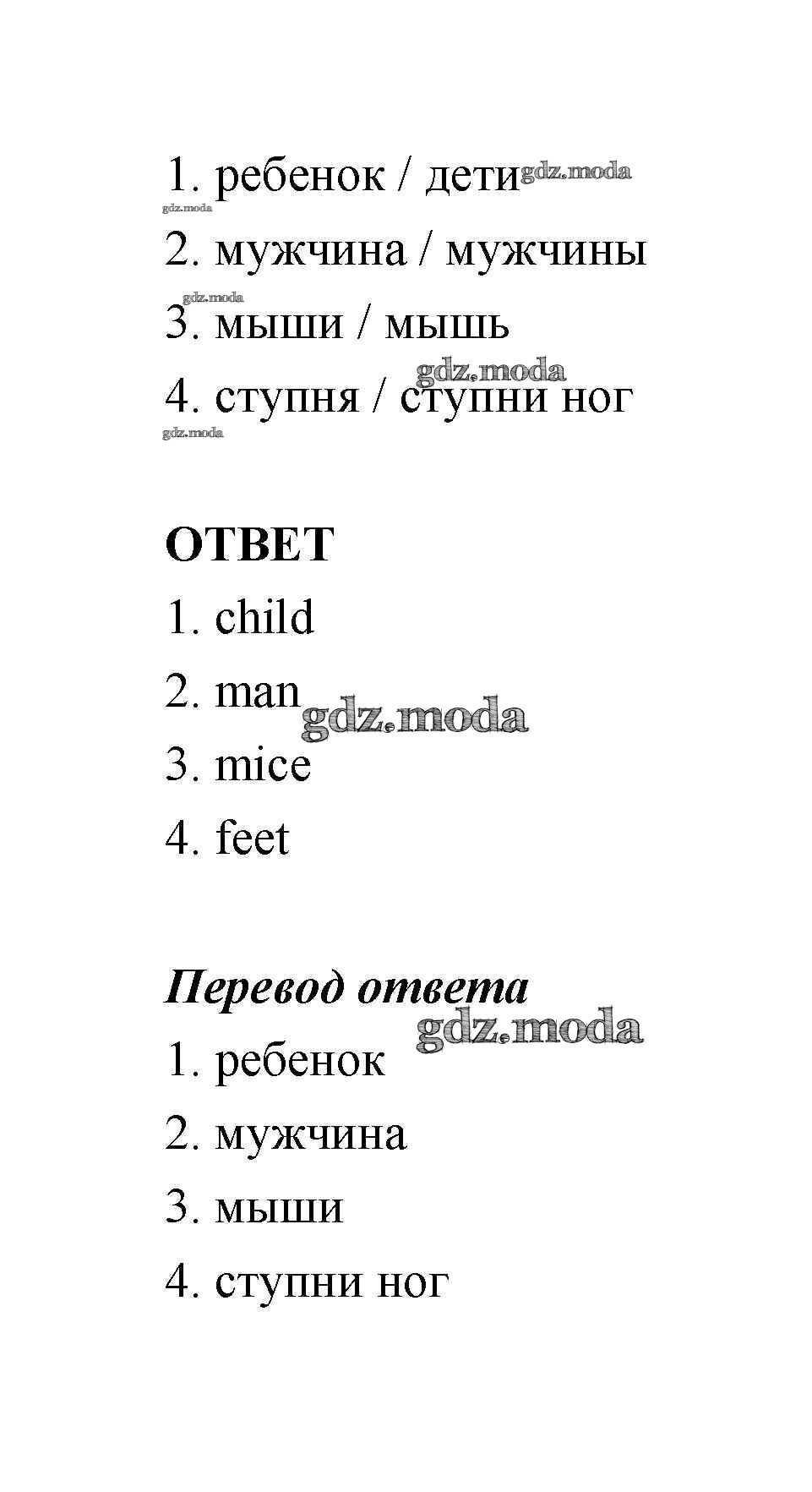 1. ребенок / дети gdz.moda
gdz.moda
2. мужчина / мужчины
gdz.moda
3. мыши / мышь
gdz.moda
4. ступня / ступни ног
gdz.moda

**ОТВЕТ**
1. child
2. man gdz.moda
3. mice
4. feet

***Перевод ответа***
gdz.moda
1. ребенок
2. мужчина
3. мыши
4. ступни ног